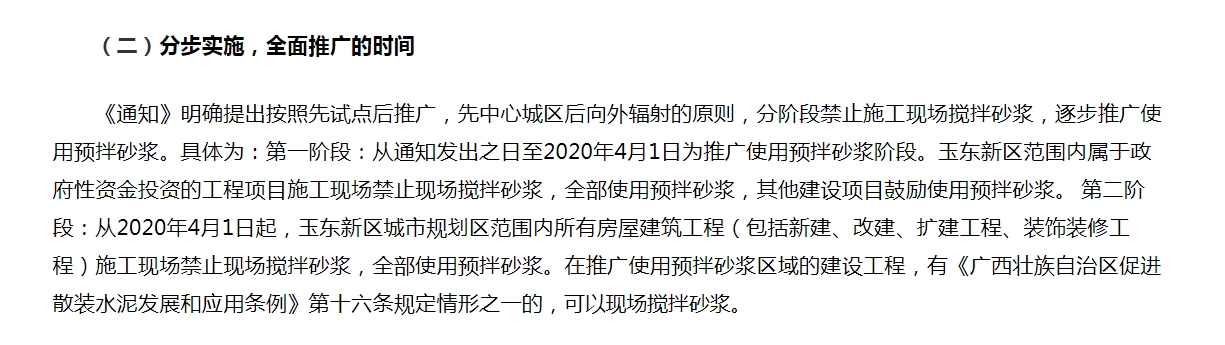 （二）分步实施，全面推广的时间

《通知》明确提出按照先试点后推广，先中心城区后向外辐射的原则，分阶段禁止施工现场搅拌砂浆，逐步推广使用预拌砂浆。具体为：第一阶段：从通知发出之日至2020年4月1日为推广使用预拌砂浆阶段。玉东新区范围内属于政府性资金投资的工程项目施工现场禁止现场搅拌砂浆，全部使用预拌砂浆，其他建设项目鼓励使用预拌砂浆。 第二阶段：从2020年4月1日起，玉东新区城市规划区范围内所有房屋建筑工程（包括新建、改建、扩建工程、装饰装修工程）施工现场禁止现场搅拌砂浆，全部使用预拌砂浆。在推广使用预拌砂浆区域的建设工程，有《广西壮族自治区促进散装水泥发展和应用条例》第十六条规定情形之一的，可以现场搅拌砂浆。